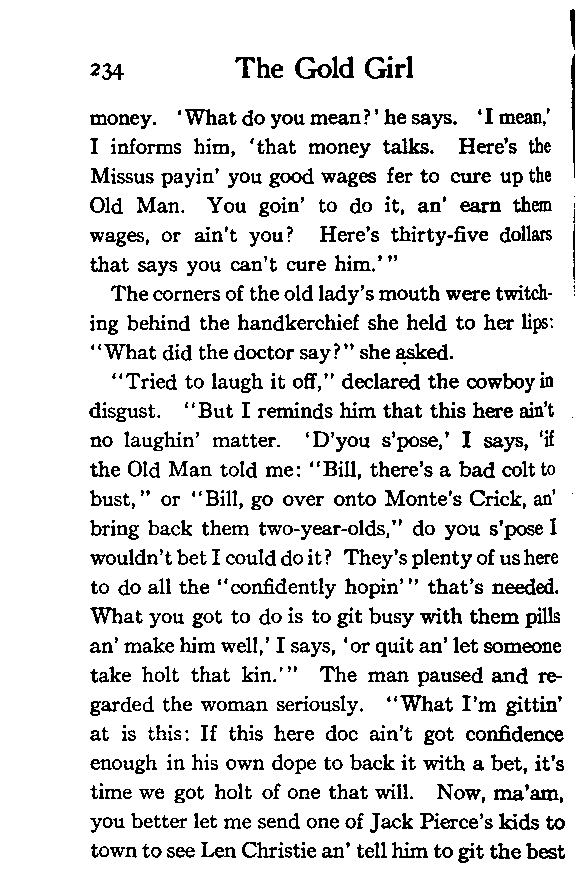 234 The Gold Girl

money. 'What do you mean?' he says. 'I mean,' I informs him, 'that money talks. Here's the Missus payin' you good wages fer to cure up the Old Man. You goin' to do it, an' earn them wages, or ain't you? Here's thirty-five dollars that says you can't cure him.'"

The corners of the old lady's mouth were twitching behind the handkerchief she held to her lips: "What did the doctor say?" she asked.

"Tried to laugh it off," declared the cowboy in disgust. "But I reminds him that this here ain't no laughin' matter. 'D'you s'pose,' I says, 'if the Old Man told me: "Bill, there's a bad colt to bust," or "Bill, go over onto Monte's Crick, an' bring back them two-year-olds," do you s'pose I wouldn't bet I could do it? They's plenty of us here to do all the "confidently hopin'" that's needed. What you got to do is to git busy with them pills an' make him well,' I says, 'or quit an' let someone take holt that kin.'" The man paused and regarded the woman seriously. "What I'm gittin' at is this: If this here doc ain't got confidence enough in his own dope to back it with a bet, it's time we got holt of one that will. Now, ma'am, you better let me send one of Jack Pierce's kids to town to see Len Christie an' tell him to git the best